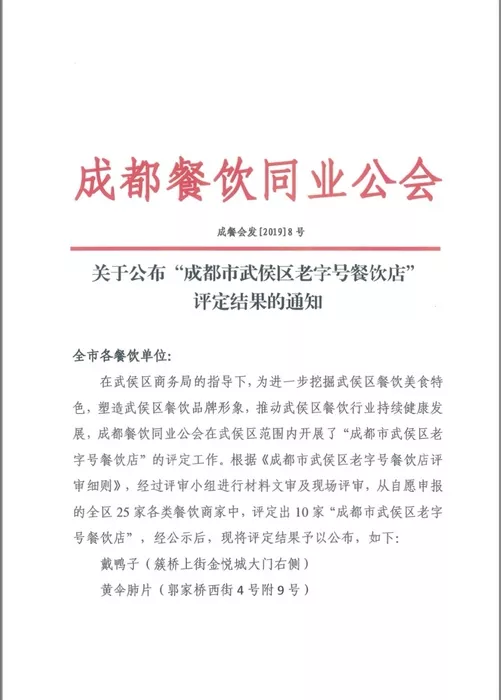 成都餐饮同业公会

成餐会发[2019]8号

关于公布“成都市武侯区老字号餐饮店”评定结果的通知

全市各餐饮单位:

在武侯区商务局的指导下，为进一步挖掘武侯区餐饮美食特色，塑造武侯区餐饮品牌形象，推动武侯区餐饮行业持续健康发展，成都餐饮同业公会在武侯区范围内开展了“成都市武侯区老字号餐饮店”的评定工作。根据《成都市武侯区老字号餐饮店评审细则》，经过评审小组进行材料文审及现场评审，从自愿申报的全区25家各类餐饮商家中，评定出10家“成都市武侯区老字号餐饮店”，经公示后，现将评定结果予以公布，如下:

戴鸭子（簇桥上街金悦城大门右侧）

黄伞肺片（郭家桥西街4号附9号）